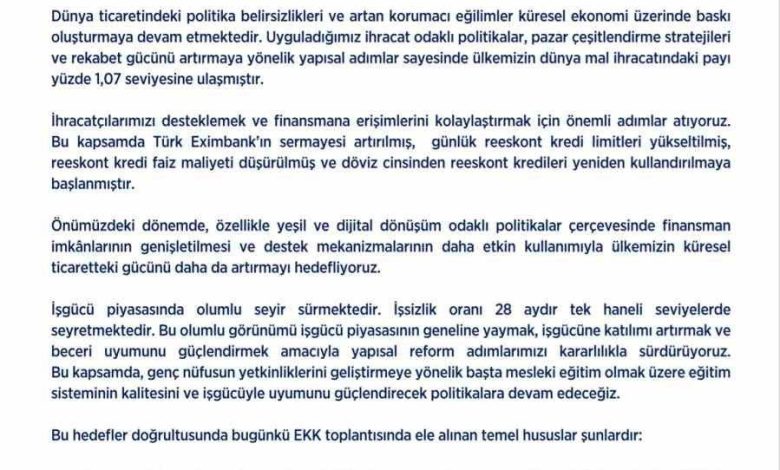 Dünya ticaretindeki politika belirsizlikleri ve artan korumacı eğilimler küresel ekonomi üzerinde baskı oluşturmaya devam etmektedir. Uyguladığımız ihracat odaklı politikalar, pazar çeşitlendirme stratejileri ve rekabet gücünü artırmaya yönelik yapısal adımlar sayesinde ülkemizin dünya mal ihracatındaki payı yüzde 1,07 seviyesine ulaşmıştır.

İhracatçılarımızı desteklemek ve finansmana erişimlerini kolaylaştırmak için önemli adımlar atıyoruz. Bu kapsamda Türk Eximbank'ın sermayesi artırılmış, günlük reeskont kredi limitleri yükseltilmiş, reeskont kredi faiz maliyeti düşürülmüş ve döviz cinsinden reeskont kredileri yeniden kullandırılmaya başlanmıştır.

Önümüzdeki dönemde, özellikle yeşil ve dijital dönüşüm odaklı politikalar çerçevesinde finansman imkânlarının genişletilmesi ve destek mekanizmalarının daha etkin kullanımıyla ülkemizin küresel ticaretteki gücünü daha da artırmayı hedefliyoruz.

İşgücü piyasasında olumlu seyir sürmektedir. İşsizlik oranı 28 aydır tek haneli seviyelerde seyretmektedir. Bu olumlu görünümü işgücü piyasasının geneline yaymak, işgücüne katılımı artırmak ve beceri uyumunu güçlendirmek amacıyla yapısal reform adımlarımızı kararlılıkla sürdürüyoruz. Bu kapsamda, genç nüfusun yetkinliklerini geliştirmeye yönelik başta mesleki eğitim olmak üzere eğitim sisteminin kalitesini ve işgücüyle uyumunu güçlendirecek politikalara devam edeceğiz.

Bu hedefler doğrultusunda bugünkü EKK toplantısında ele alınan temel hususlar şunlardır: